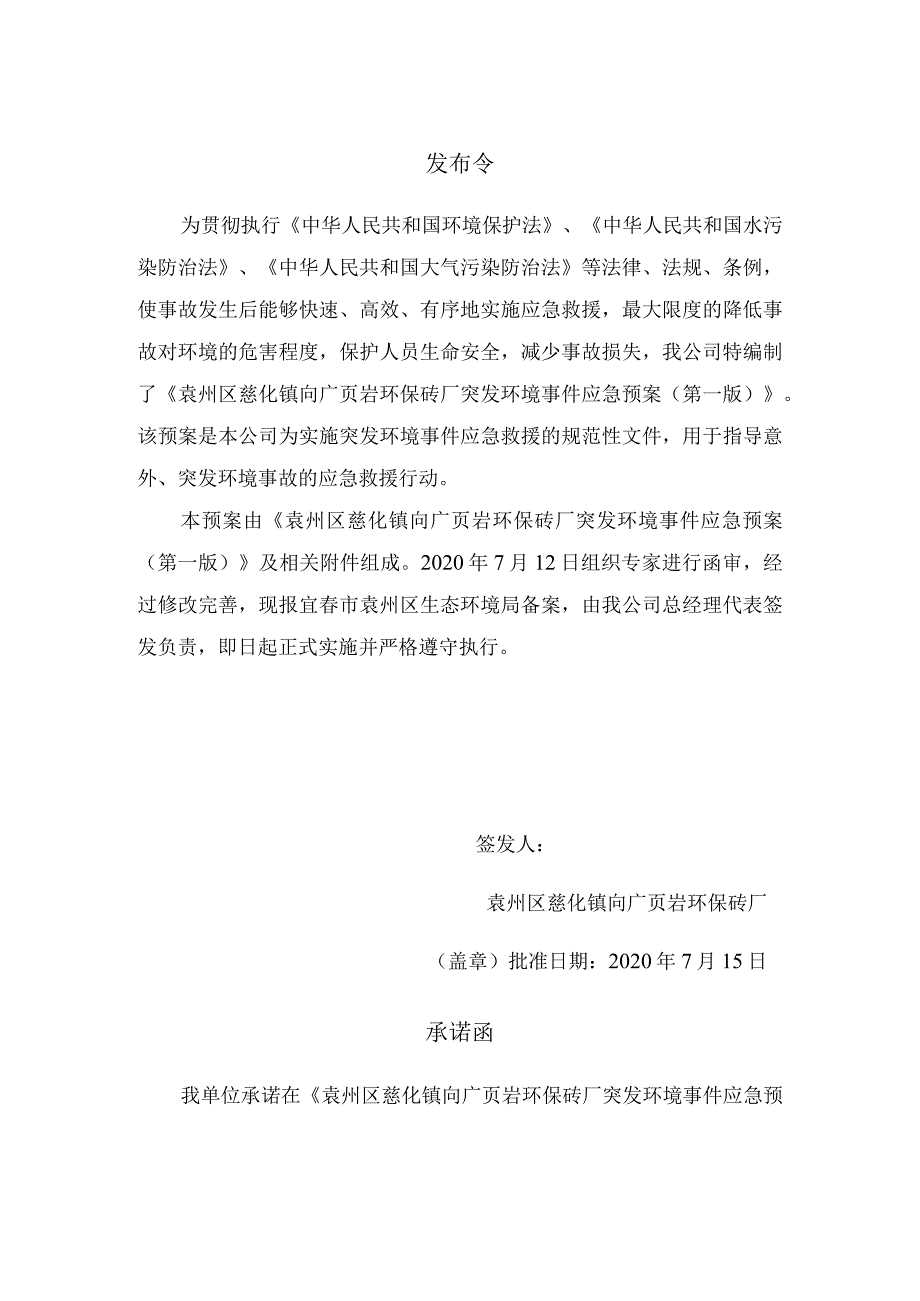 发布令

为贯彻执行《中华人民共和国环境保护法》、《中华人民共和国水污染防治法》、《中华人民共和国大气污染防治法》等法律、法规、条例，使事故发生后能够快速、高效、有序地实施应急救援，最大限度的降低事故对环境的危害程度，保护人员生命安全，减少事故损失，我公司特编制了《袁州区慈化镇向广页岩环保砖厂突发环境事件应急预案（第一版）》。该预案是本公司为实施突发环境事件应急救援的规范性文件，用于指导意外、突发环境事故的应急救援行动。

本预案由《袁州区慈化镇向广页岩环保砖厂突发环境事件应急预案（第一版）》及相关附件组成。2020年7月12日组织专家进行函审，经过修改完善，现报宜春市袁州区生态环境局备案，由我公司总经理代表签发负责，即日起正式实施并严格遵守执行。

签发人：

袁州区慈化镇向广页岩环保砖厂

（盖章）批准日期：2020年7月15日

承诺函

我单位承诺在《袁州区慈化镇向广页岩环保砖厂突发环境事件应急预